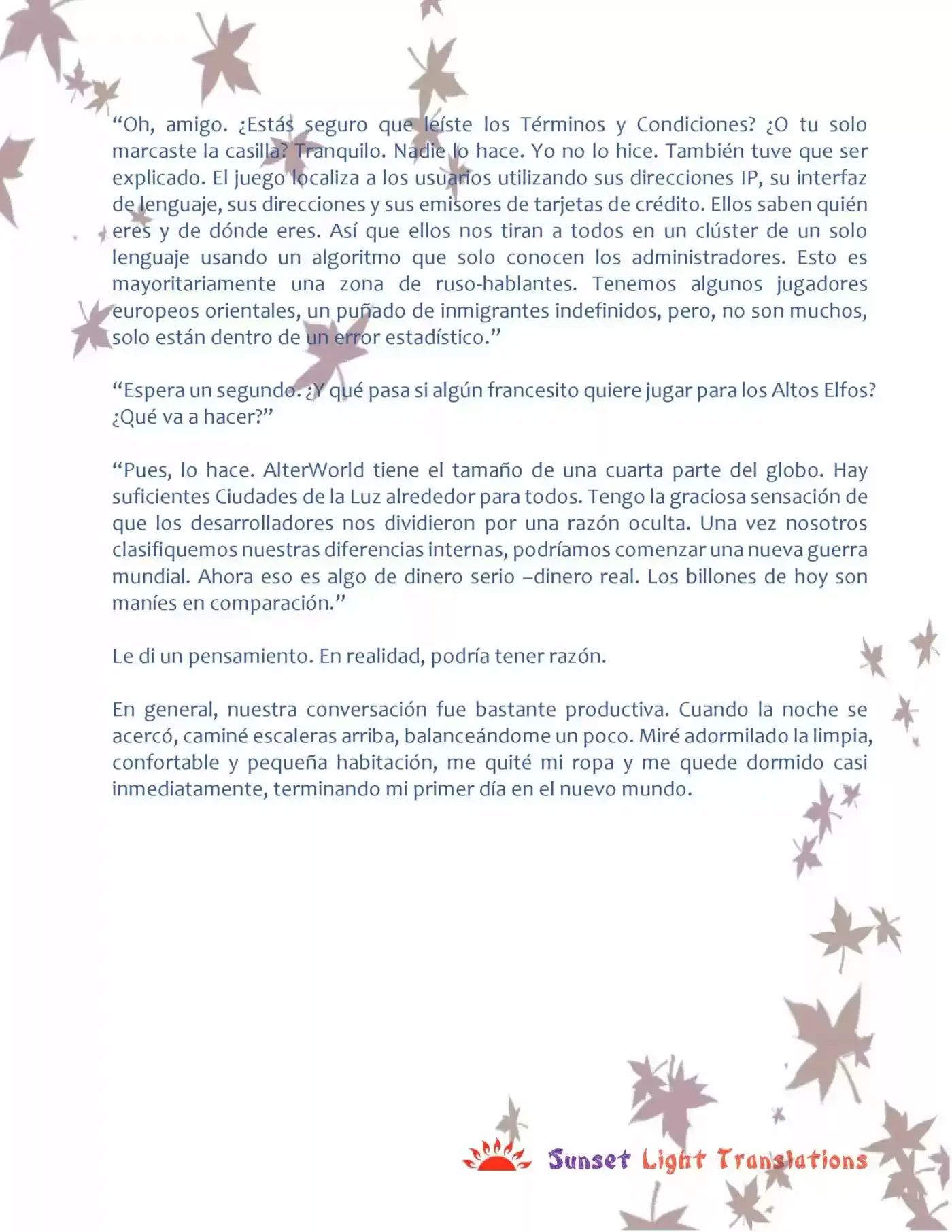 “Oh, amigo. ¿Estás seguro que leíste los Términos y Condiciones? ¿O tu solo marcaste la casilla? Tranquilo. Nadie lo hace. Yo no lo hice. También tuve que ser explicado. El juego localiza a los usuarios utilizando sus direcciones IP, su interfaz de lenguaje, sus direcciones y sus emisores de tarjetas de crédito. Ellos saben quién eres y de dónde eres. Así que ellos nos tiran a todos en un clúster de un solo lenguaje usando un algoritmo que solo conocen los administradores. Esto es mayoritariamente una zona de ruso-hablantes. Tenemos algunos jugadores europeos orientales, un puñado de inmigrantes indefinidos, pero, no son muchos, solo están dentro de un error estadístico.”

“Espera un segundo. ¿Y qué pasa si algún francesito quiere jugar para los Altos Elfos? ¿Qué va a hacer?”

“Pues, lo hace. AlterWorld tiene el tamaño de una cuarta parte del globo. Hay suficientes Ciudades de la Luz alrededor para todos. Tengo la graciosa sensación de que los desarrolladores nos dividieron por una razón oculta. Una vez nosotros clasifiquemos nuestras diferencias internas, podríamos comenzar una nueva guerra mundial. Ahora eso es algo de dinero serio –dinero real. Los billones de hoy son maníes en comparación.”

Le di un pensamiento. En realidad, podría tener razón.

En general, nuestra conversación fue bastante productiva. Cuando la noche se acercó, caminé escaleras arriba, balanceándome un poco. Miré adormilado la limpia, confortable y pequeña habitación, me quité mi ropa y me quede dormido casi inmediatamente, terminando mi primer día en el nuevo mundo.

Sunset Light Translations